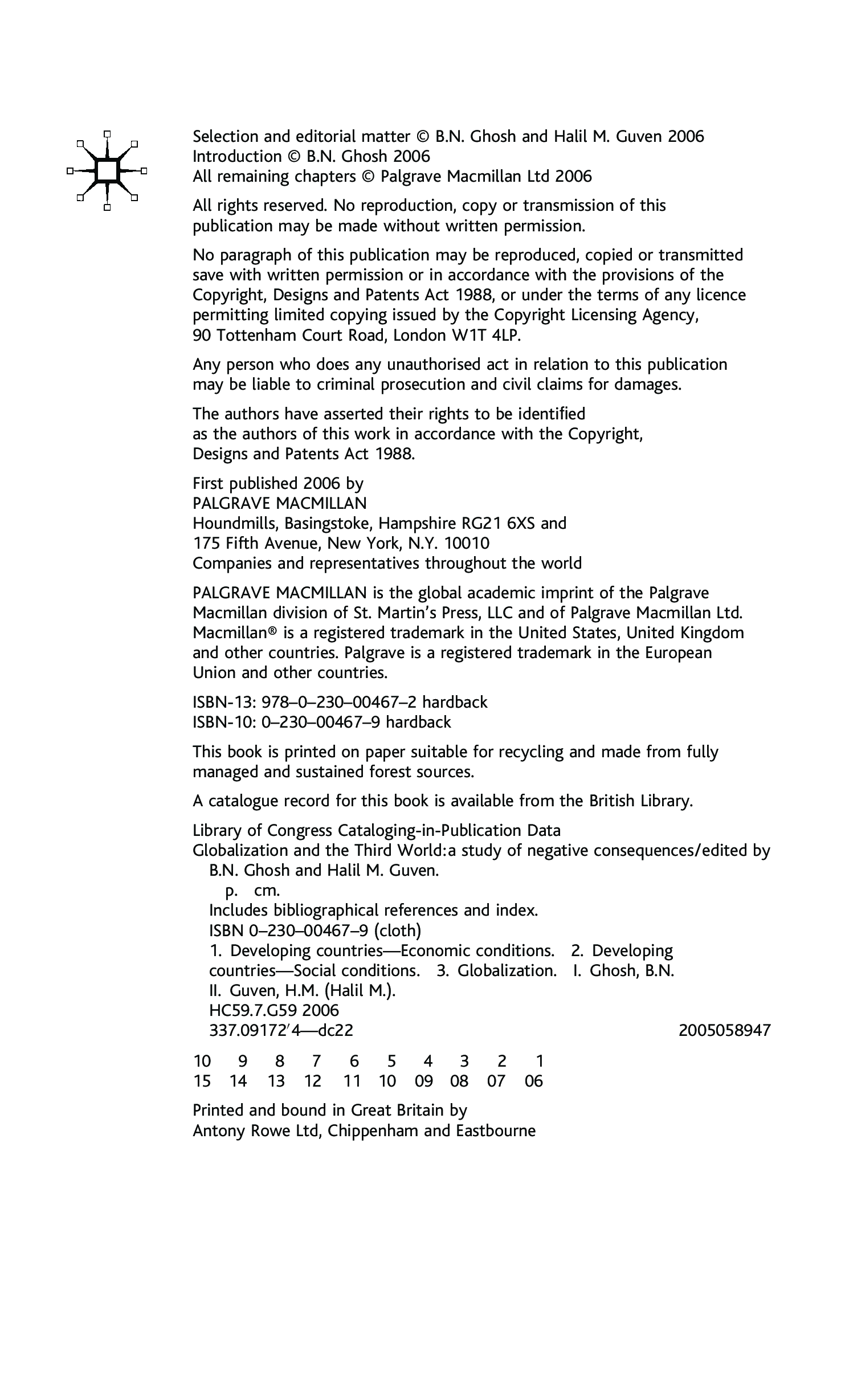 Selection and editorial matter © B.N. Ghosh and Halil M. Guven 2006
Introduction © B.N. Ghosh 2006
All remaining chapters © Palgrave Macmillan Ltd 2006

All rights reserved. No reproduction, copy or transmission of this publication may be made without written permission.

No paragraph of this publication may be reproduced, copied or transmitted save with written permission or in accordance with the provisions of the Copyright, Designs and Patents Act 1988, or under the terms of any licence permitting limited copying issued by the Copyright Licensing Agency, 90 Tottenham Court Road, London W1T 4LP.

Any person who does any unauthorised act in relation to this publication may be liable to criminal prosecution and civil claims for damages.

The authors have asserted their rights to be identified as the authors of this work in accordance with the Copyright, Designs and Patents Act 1988.

First published 2006 by
PALGRAVE MACMILLAN
Houndmills, Basingstoke, Hampshire RG21 6XS and
175 Fifth Avenue, New York, N.Y. 10010
Companies and representatives throughout the world

PALGRAVE MACMILLAN is the global academic imprint of the Palgrave Macmillan division of St. Martin's Press, LLC and of Palgrave Macmillan Ltd. Macmillan® is a registered trademark in the United States, United Kingdom and other countries. Palgrave is a registered trademark in the European Union and other countries.

ISBN-13: 978–0–230–00467–2 hardback
ISBN-10: 0–230–00467–9 hardback

This book is printed on paper suitable for recycling and made from fully managed and sustained forest sources.

A catalogue record for this book is available from the British Library.

Library of Congress Cataloging-in-Publication Data
Globalization and the Third World:a study of negative consequences/edited by B.N. Ghosh and Halil M. Guven.
p. cm.
Includes bibliographical references and index.
ISBN 0–230–00467–9 (cloth)
1. Developing countries—Economic conditions. 2. Developing countries—Social conditions. 3. Globalization. I. Ghosh, B.N. II. Guven, H.M. (Halil M.).
HC59.7.G59 2006
337.09172′4—dc22 2005058947

10 9 8 7 6 5 4 3 2 1
15 14 13 12 11 10 09 08 07 06

Printed and bound in Great Britain by
Antony Rowe Ltd, Chippenham and Eastbourne